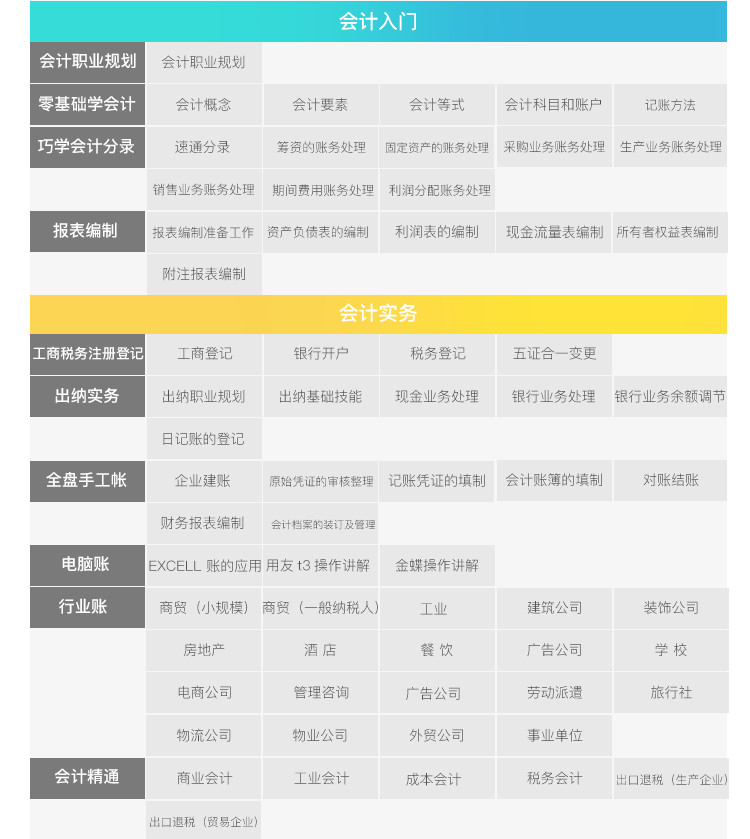 会计入门

| 会计职业规划 | 会计职业规划 | | | | |
|---|---|---|---|---|---|
| 零基础学会计 | 会计概念 | 会计要素 | 会计等式 | 会计科目和账户 | 记账方法 |
| 巧学会计分录 | 速通分录 | 筹资的账务处理 | 固定资产的账务处理 | 采购业务账务处理 | 生产业务账务处理 |
| | 销售业务账务处理 | 期间费用账务处理 | 利润分配账务处理 | | |
| 报表编制 | 报表编制准备工作 | 资产负债表的编制 | 利润表的编制 | 现金流量表编制 | 所有者权益表编制 |
| | 附注报表编制 | | | | |

会计实务

| 工商税务注册登记 | 工商登记 | 银行开户 | 税务登记 | 五证合一变更 | |
|---|---|---|---|---|---|
| 出纳实务 | 出纳职业规划 | 出纳基础技能 | 现金业务处理 | 银行业务处理 | 银行业务余额调节 |
| | 日记账的登记 | | | | |
| 全盘手工帐 | 企业建账 | 原始凭证的审核整理 | 记账凭证的填制 | 会计账簿的填制 | 对账结账 |
| | 财务报表编制 | 会计档案的装订及管理 | | | |
| 电脑账 | EXCELL 账的应用 | 用友 t3 操作讲解 | 金蝶操作讲解 | | |
| 行业账 | 商贸（小规模） | 商贸（一般纳税人） | 工业 | 建筑公司 | 装饰公司 |
| | 房地产 | 酒 店 | 餐 饮 | 广告公司 | 学 校 |
| | 电商公司 | 管理咨询 | 广告公司 | 劳动派遣 | 旅行社 |
| | 物流公司 | 物业公司 | 外贸公司 | 事业单位 | |
| 会计精通 | 商业会计 | 工业会计 | 成本会计 | 税务会计 | 出口退税（生产企业） |
| | 出口退税（贸易企业） | | | | |